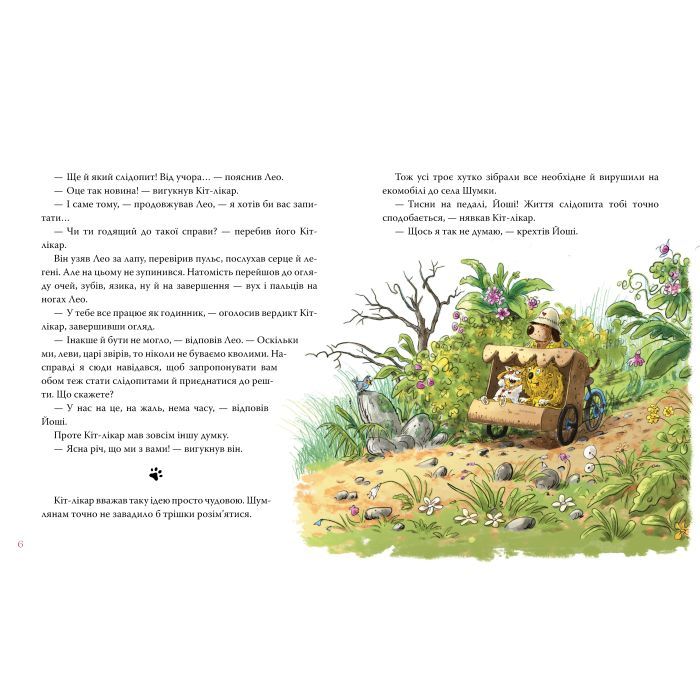 — Ще й який слідопит! Від учора… — пояснив Лео.
— Оце так новина! — вигукнув Кіт-лікар.
— І саме тому, — продовжував Лео, — я хотів би вас запитати…
— Чи ти годящий до такої справи? — перебив його Кіт-лікар.
Він узяв Лео за лапу, перевірив пульс, послухав серце й легені. Але на цьому не зупинився. Натомість перейшов до огляду очей, зубів, язика, ну й на завершення — вух і пальців на ногах Лео.
— У тебе все працює як годинник, — оголосив вердикт Кіт-лікар, завершивши огляд.
— Інакше й бути не могло, — відповів Лео. — Оскільки ми, леви, царі звірів, то ніколи не буваємо кволими. Насправді я сюди навідався, щоб запропонувати вам обом теж стати слідопитами й приєднатися до решти. Що скажете?
— У нас на це, на жаль, нема часу, — відповів Йоші.
Проте Кіт-лікар мав зовсім іншу думку.
— Ясна річ, що ми з вами! — вигукнув він.

Кіт-лікар вважав таку ідею просто чудовою. Шумлянам точно не завадило б трішки розім'ятися.

6

Тож усі троє хутко зібрали все необхідне й вирушили на екомобілі до села Шумки.
— Тисни на педалі, Йоші! Життя слідопита тобі точно сподобається, — нявкав Кіт-лікар.
— Щось я так не думаю, — крехтів Йоші.